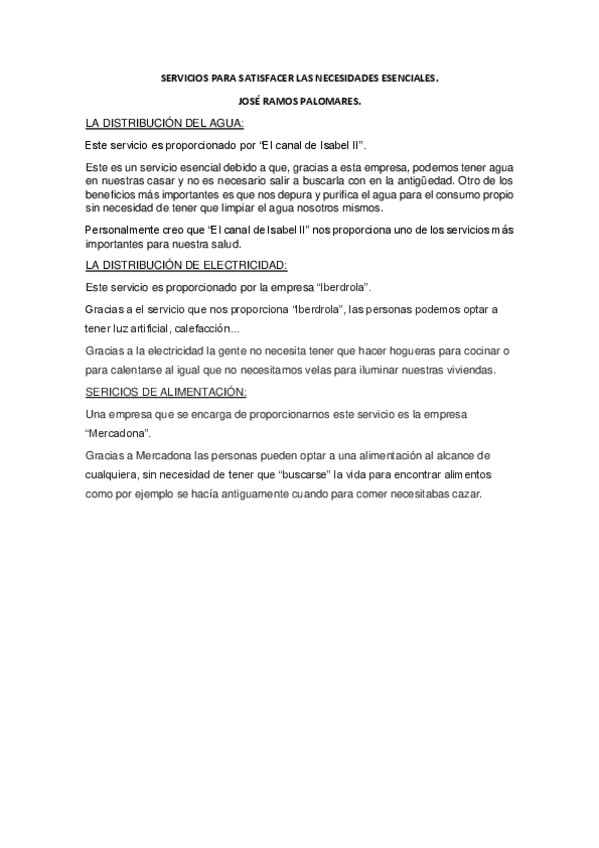 SERVICIOS PARA SATISFACER LAS NECESIDADES ESENCIALES.

JOSÉ RAMOS PALOMARES.

LA DISTRIBUCIÓN DEL AGUA:

Este servicio es proporcionado por “El canal de Isabel II”.

Este es un servicio esencial debido a que, gracias a esta empresa, podemos tener agua en nuestras casar y no es necesario salir a buscarla con en la antigüedad. Otro de los beneficios más importantes es que nos depura y purifica el agua para el consumo propio sin necesidad de tener que limpiar el agua nosotros mismos.

Personalmente creo que “El canal de Isabel II” nos proporciona uno de los servicios más importantes para nuestra salud.

LA DISTRIBUCIÓN DE ELECTRICIDAD:

Este servicio es proporcionado por la empresa “Iberdrola”.

Gracias a el servicio que nos proporciona “Iberdrola”, las personas podemos optar a tener luz artificial, calefacción...

Gracias a la electricidad la gente no necesita tener que hacer hogueras para cocinar o para calentarse al igual que no necesitamos velas para iluminar nuestras viviendas.

SERICIOS DE ALIMENTACIÓN:

Una empresa que se encarga de proporcionarnos este servicio es la empresa “Mercadona”.

Gracias a Mercadona las personas pueden optar a una alimentación al alcance de cualquiera, sin necesidad de tener que “buscarse” la vida para encontrar alimentos como por ejemplo se hacía antiguamente cuando para comer necesitabas cazar.